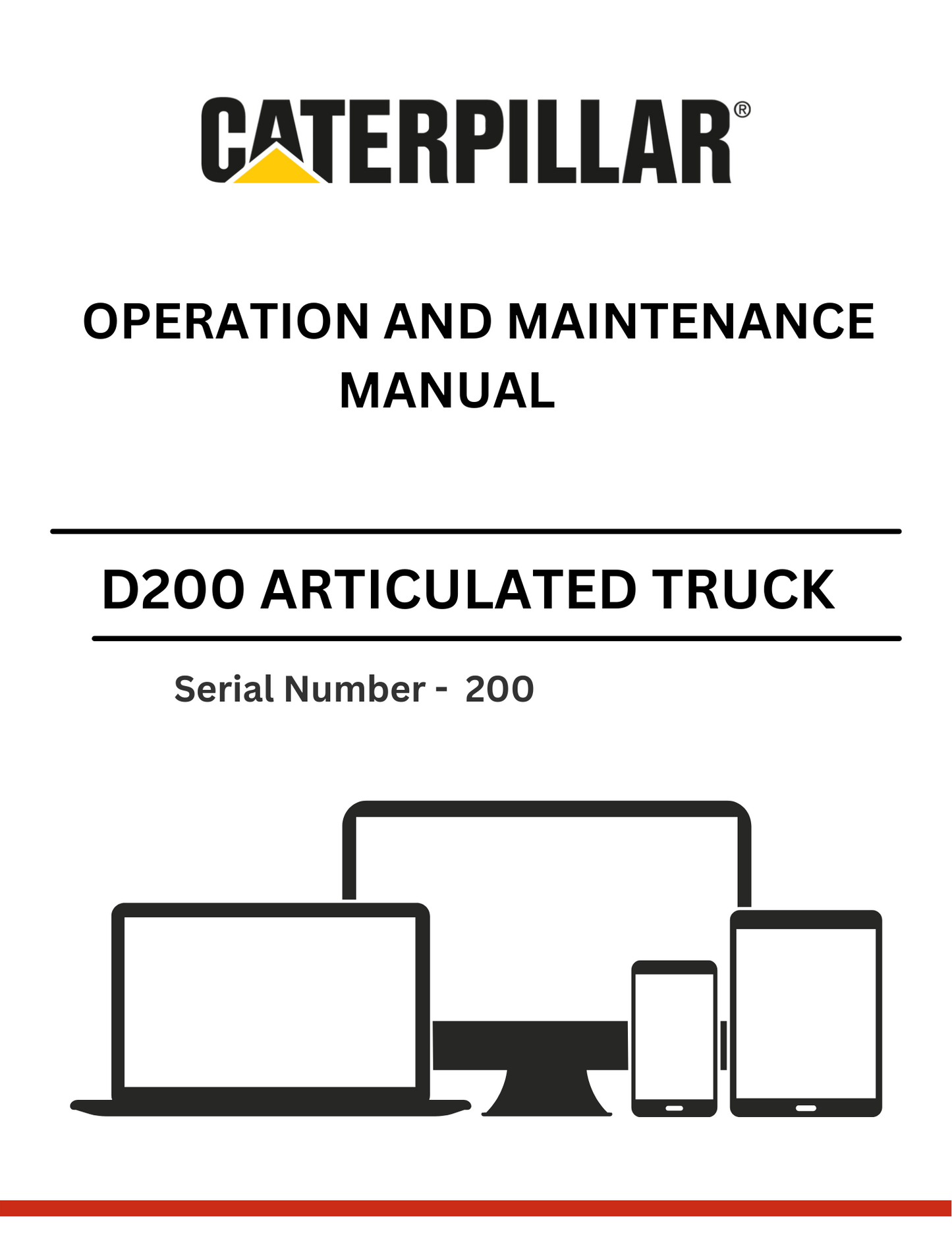 CATERPILLAR®

OPERATION AND MAINTENANCE MANUAL

D200 ARTICULATED TRUCK

Serial Number - 200